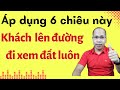 Áp dụng 6 chiêu này
Khách lên đường
đi xem đất luôn